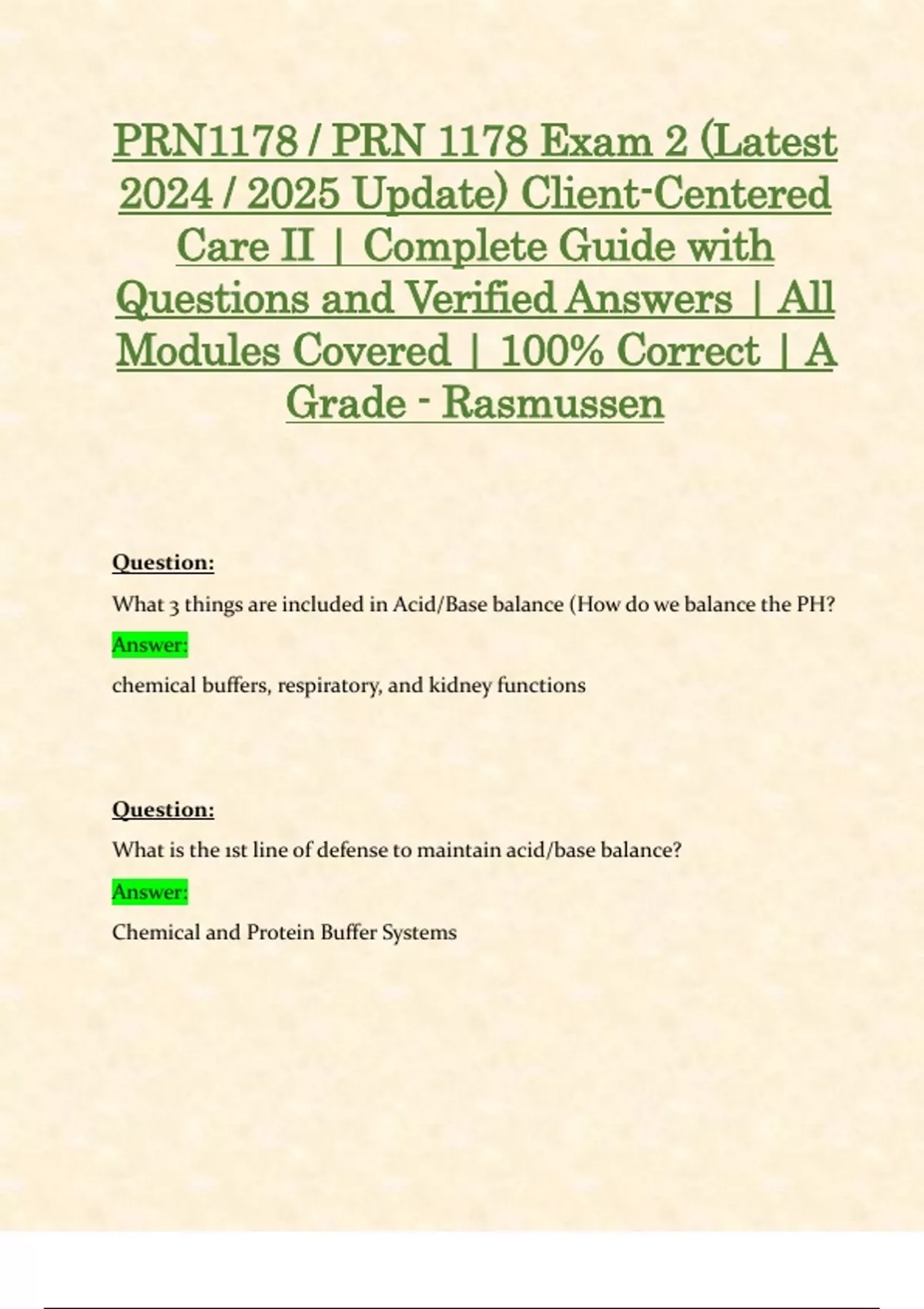 PRN1178 / PRN 1178 Exam 2 (Latest 2024 / 2025 Update) Client-Centered Care II | Complete Guide with Questions and Verified Answers | All Modules Covered | 100% Correct | A Grade - Rasmussen

Question:

What 3 things are included in Acid/Base balance (How do we balance the PH?

Answer:

chemical buffers, respiratory, and kidney functions

Question:

What is the 1st line of defense to maintain acid/base balance?

Answer:

Chemical and Protein Buffer Systems